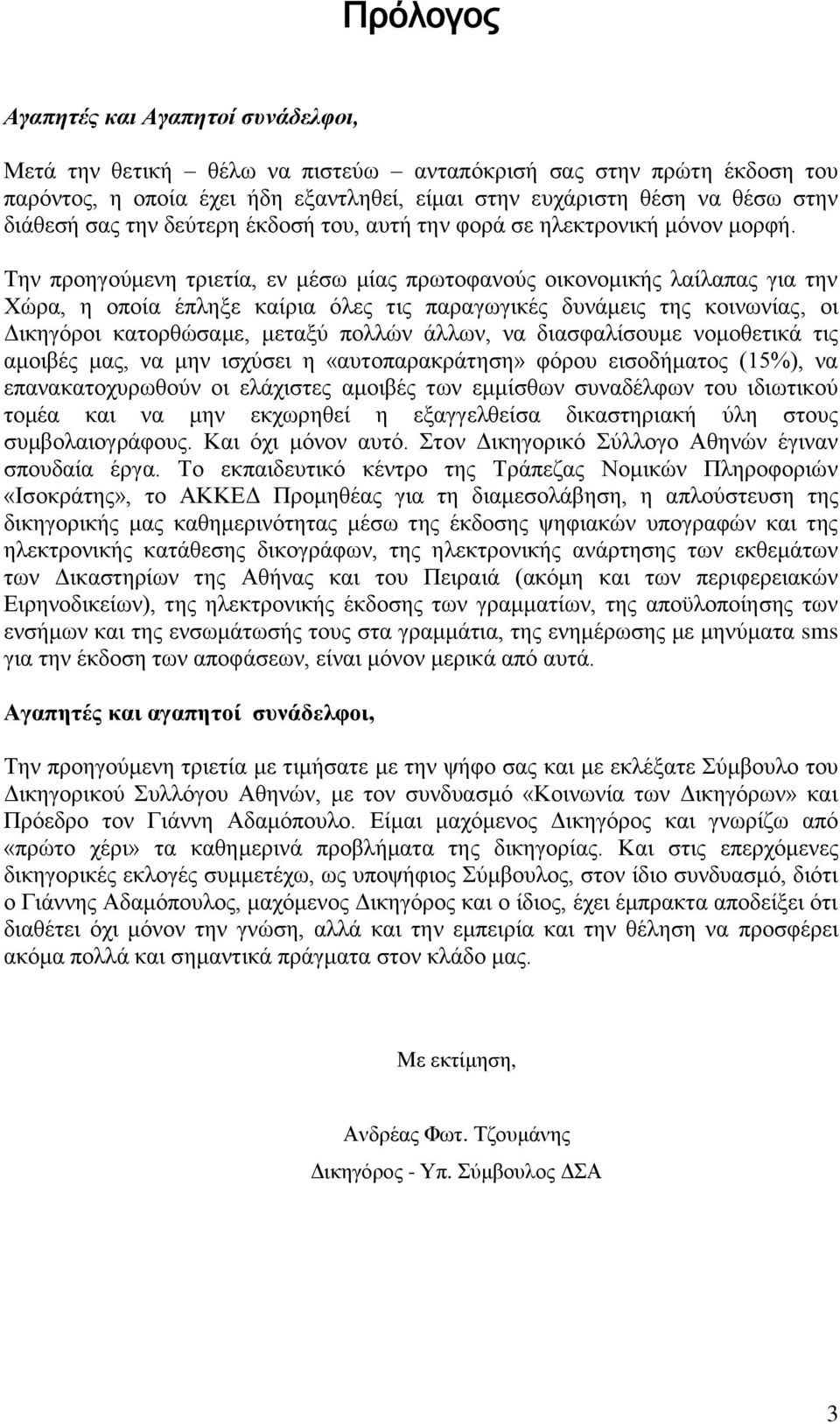 Πρόλογος

Αγαπητές και Αγαπητοί συνάδελφοι,

Μετά την θετική – θέλω να πιστεύω – ανταπόκρισή σας στην πρώτη έκδοση του παρόντος, η οποία έχει ήδη εξαντληθεί, είμαι στην ευχάριστη θέση να θέσω στην διάθεσή σας την δεύτερη έκδοσή του, αυτή την φορά σε ηλεκτρονική μόνον μορφή.

Την προηγούμενη τριετία, εν μέσω μίας πρωτοφανούς οικονομικής λαίλαπας για την Χώρα, η οποία έπληξε καίρια όλες τις παραγωγικές δυνάμεις της κοινωνίας, οι Δικηγόροι κατορθώσαμε, μεταξύ πολλών άλλων, να διασφαλίσουμε νομοθετικά τις αμοιβές μας, να μην ισχύσει η «αυτοπαρακράτηση» φόρου εισοδήματος (15%), να επανακατοχυρωθούν οι ελάχιστες αμοιβές των εμμίσθων συναδέλφων του ιδιωτικού τομέα και να μην εκχωρηθεί η εξαγγελθείσα δικαστηριακή ύλη στους συμβολαιογράφους. Και όχι μόνον αυτό. Στον Δικηγορικό Σύλλογο Αθηνών έγιναν σπουδαία έργα. Το εκπαιδευτικό κέντρο της Τράπεζας Νομικών Πληροφοριών «Ισοκράτης», το ΑΚΚΕΔ Προμηθέας για τη διαμεσολάβηση, η απλούστευση της δικηγορικής μας καθημερινότητας μέσω της έκδοσης ψηφιακών υπογραφών και της ηλεκτρονικής κατάθεσης δικογράφων, της ηλεκτρονικής ανάρτησης των εκθεμάτων των Δικαστηρίων της Αθήνας και του Πειραιά (ακόμη και των περιφερειακών Ειρηνοδικείων), της ηλεκτρονικής έκδοσης των γραμματίων, της αποϋλοποίησης των ενσήμων και της ενσωμάτωσής τους στα γραμμάτια, της ενημέρωσης με μηνύματα sms για την έκδοση των αποφάσεων, είναι μόνον μερικά από αυτά.

Αγαπητές και αγαπητοί συνάδελφοι,

Την προηγούμενη τριετία με τιμήσατε με την ψήφο σας και με εκλέξατε Σύμβουλο του Δικηγορικού Συλλόγου Αθηνών, με τον συνδυασμό «Κοινωνία των Δικηγόρων» και Πρόεδρο τον Γιάννη Αδαμόπουλο. Είμαι μαχόμενος Δικηγόρος και γνωρίζω από «πρώτο χέρι» τα καθημερινά προβλήματα της δικηγορίας. Και στις επερχόμενες δικηγορικές εκλογές συμμετέχω, ως υποψήφιος Σύμβουλος, στον ίδιο συνδυασμό, διότι ο Γιάννης Αδαμόπουλος, μαχόμενος Δικηγόρος και ο ίδιος, έχει έμπρακτα αποδείξει ότι διαθέτει όχι μόνον την γνώση, αλλά και την εμπειρία και την θέληση να προσφέρει ακόμα πολλά και σημαντικά πράγματα στον κλάδο μας.

Με εκτίμηση,

Ανδρέας Φωτ. Τζουμάνης
Δικηγόρος - Υπ. Σύμβουλος ΔΣΑ

3